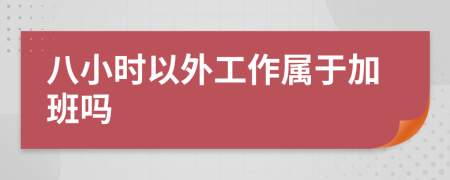 八小时以外工作属于加班吗